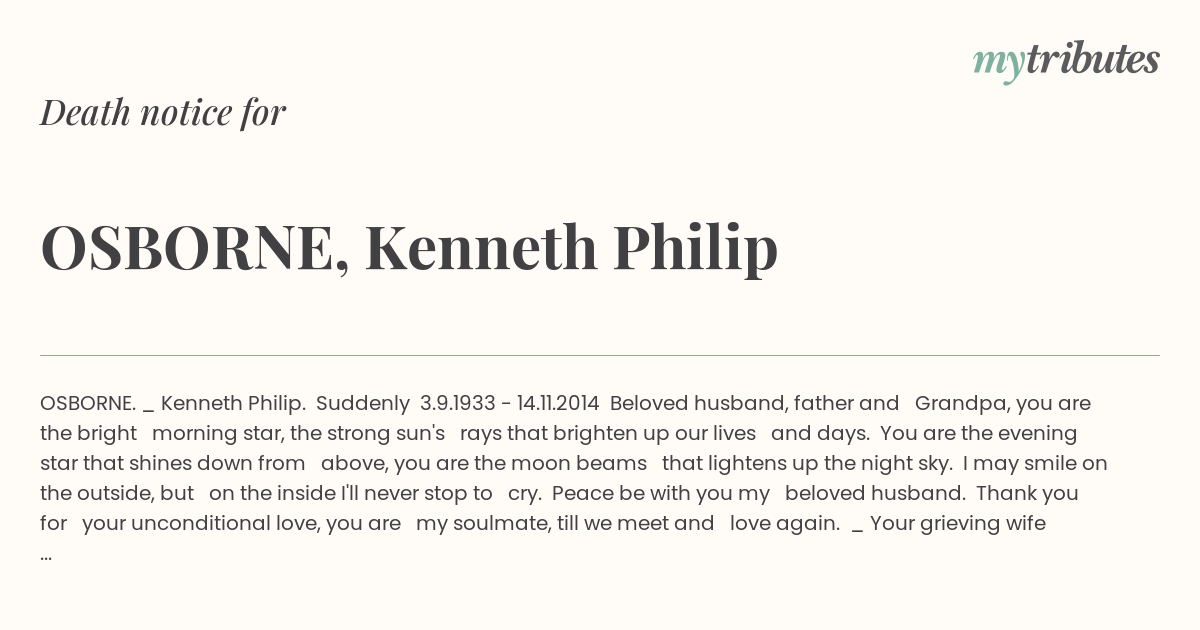 mytributes

Death notice for

OSBORNE, Kenneth Philip

OSBORNE. _ Kenneth Philip. Suddenly 3.9.1933 - 14.11.2014 Beloved husband, father and Grandpa, you are the bright morning star, the strong sun's rays that brighten up our lives and days. You are the evening star that shines down from above, you are the moon beams that lightens up the night sky. I may smile on the outside, but on the inside I'll never stop to cry. Peace be with you my beloved husband. Thank you for your unconditional love, you are my soulmate, till we meet and love again. _ Your grieving wife ...